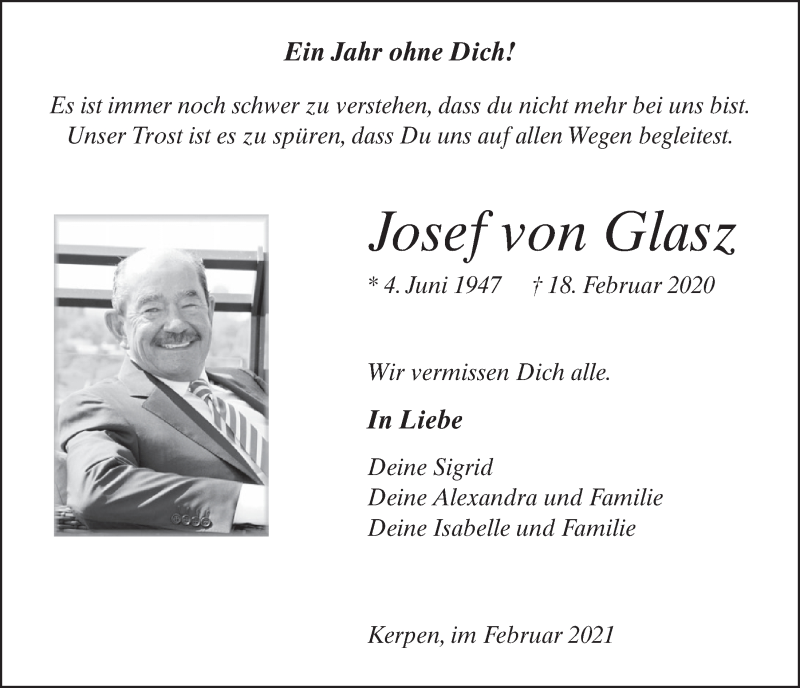 Ein Jahr ohne Dich!

Es ist immer noch schwer zu verstehen, dass du nicht mehr bei uns bist.
Unser Trost ist es zu spüren, dass Du uns auf allen Wegen begleitest.

Josef von Glasz

* 4. Juni 1947 † 18. Februar 2020

Wir vermissen Dich alle.

In Liebe

Deine Sigrid
Deine Alexandra und Familie
Deine Isabelle und Familie

Kerpen, im Februar 2021